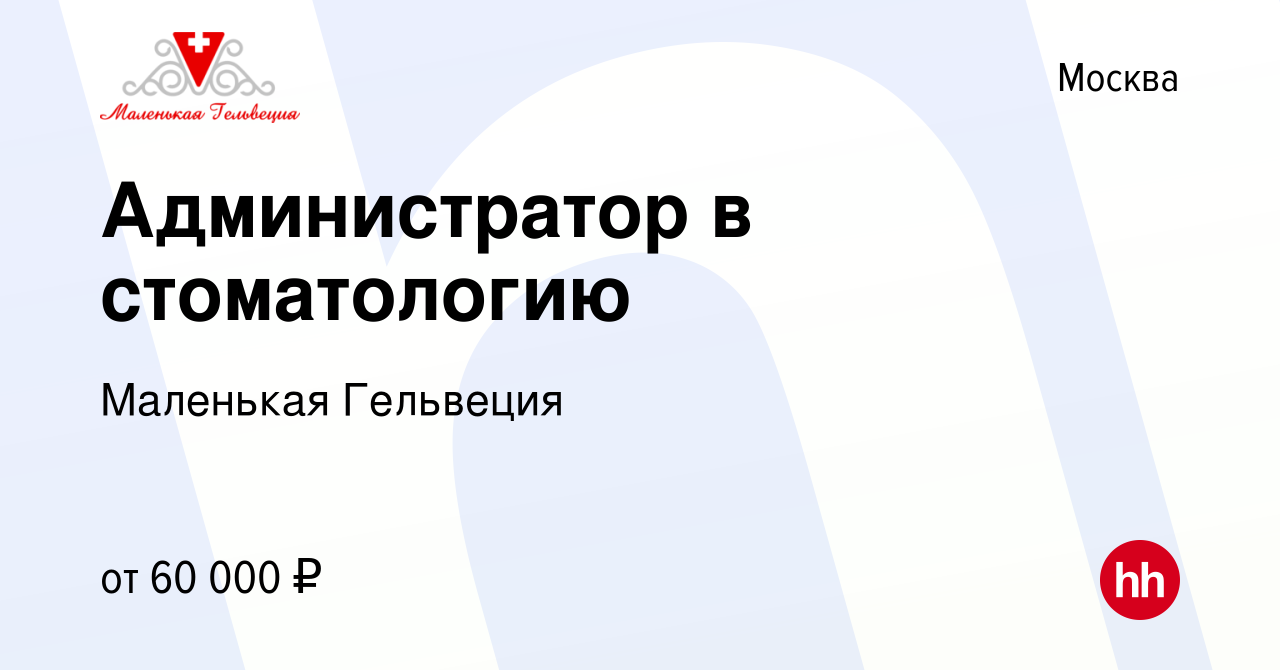 Маленькая Гельвеция

Москва

Администратор в стоматологию

Маленькая Гельвеция

от 60 000 ₽

hh